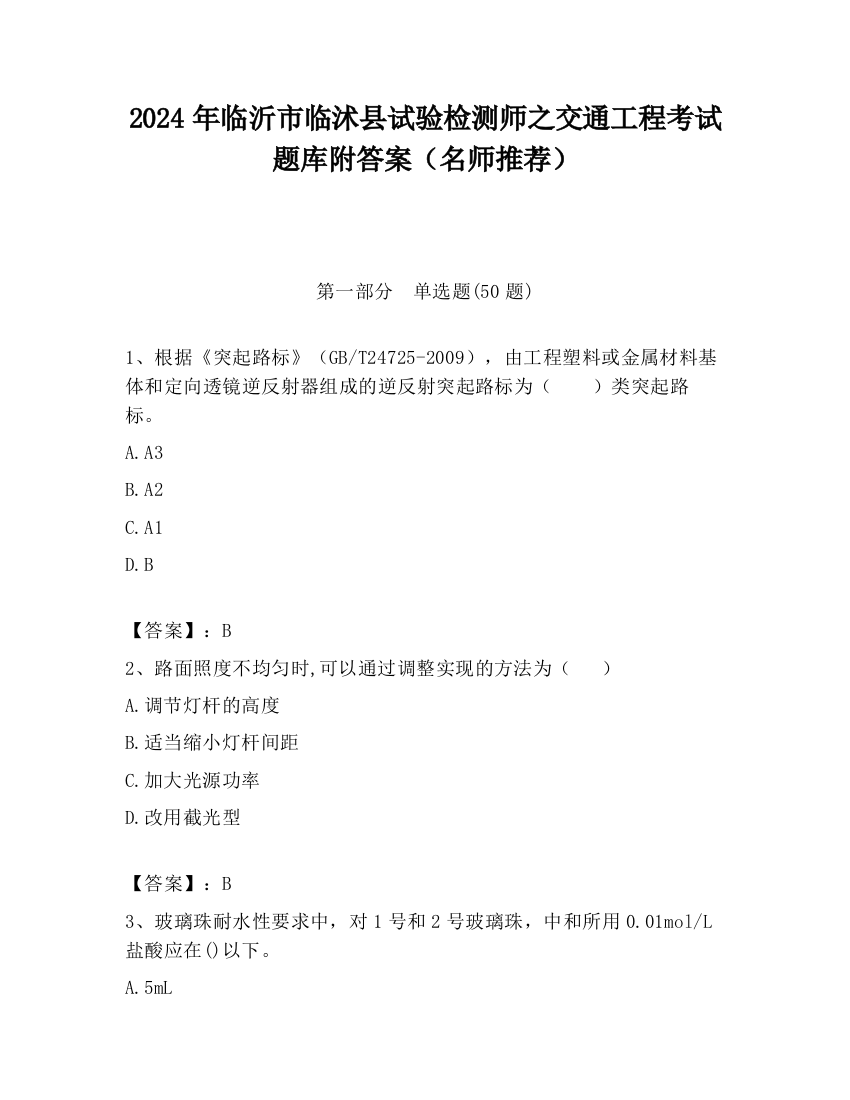 2024 年临沂市临沭县试验检测师之交通工程考试题库附答案（名师推荐）

第一部分　单选题(50 题)

1、根据《突起路标》（GB/T24725-2009），由工程塑料或金属材料基体和定向透镜逆反射器组成的逆反射突起路标为（　　）类突起路标。

A.A3

B.A2

C.A1

D.B

【答案】：B

2、路面照度不均匀时,可以通过调整实现的方法为（　　）

A.调节灯杆的高度

B.适当缩小灯杆间距

C.加大光源功率

D.改用截光型

【答案】：B

3、玻璃珠耐水性要求中，对 1 号和 2 号玻璃珠，中和所用 0.01mol/L 盐酸应在()以下。

A.5mL